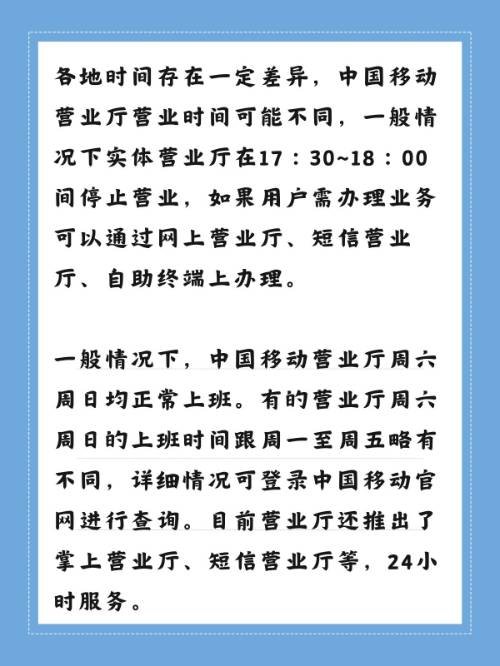 各地时间存在一定差异，中国移动营业厅营业时间可能不同，一般情况下实体营业厅在17：30~18：00间停止营业，如果用户需办理业务可以通过网上营业厅、短信营业厅、自助终端上办理。

一般情况下，中国移动营业厅周六周日均正常上班。有的营业厅周六周日的上班时间跟周一至周五略有不同，详细情况可登录中国移动官网进行查询。目前营业厅还推出了掌上营业厅、短信营业厅等，24小时服务。